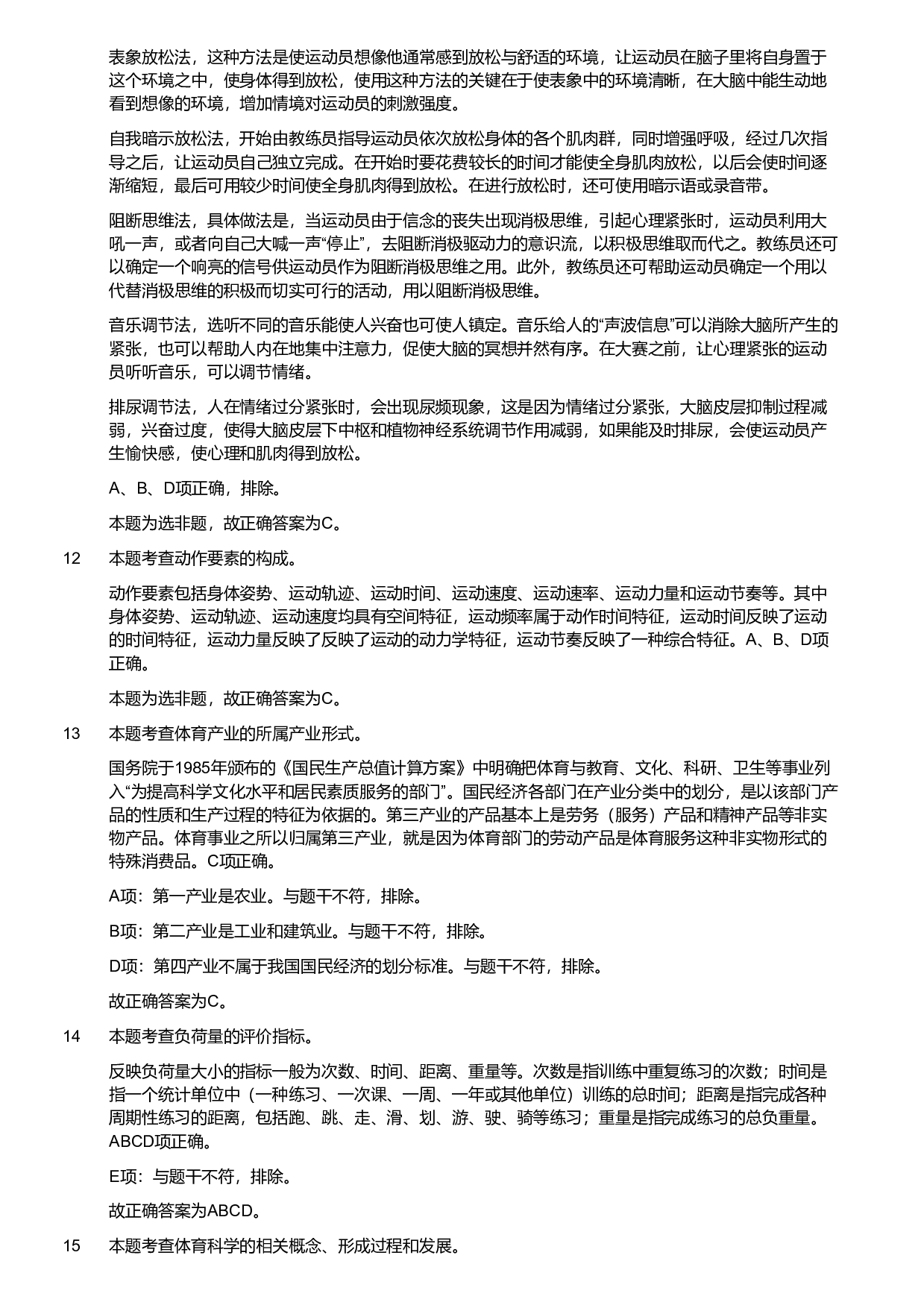 表象放松法，这种方法是使运动员想像他通常感到放松与舒适的环境，让运动员在脑子里将自身置于这个环境之中，使身体得到放松，使用这种方法的关键在于使表象中的环境清晰，在大脑中能生动地看到想像的环境，增加情境对运动员的刺激强度。

自我暗示放松法，开始由教练员指导运动员依次放松身体的各个肌肉群，同时增强呼吸，经过几次指导之后，让运动员自己独立完成。在开始时要花费较长的时间才能使全身肌肉放松，以后会使时间逐渐缩短，最后可用较少时间使全身肌肉得到放松。在进行放松时，还可使用暗示语或录音带。

阻断思维法，具体做法是，当运动员由于信念的丧失出现消极思维，引起心理紧张时，运动员利用大吼一声，或者向自己大喊一声“停止”，去阻断消极驱动力的意识流，以积极思维取而代之。教练员还可以确定一个响亮的信号供运动员作为阻断消极思维之用。此外，教练员还可帮助运动员确定一个用以代替消极思维的积极而切实可行的活动，用以阻断消极思维。

音乐调节法，选听不同的音乐能使人兴奋也可使人镇定。音乐给人的“声波信息”可以消除大脑所产生的紧张，也可以帮助人内在地集中注意力，促使大脑的冥想井然有序。在大赛之前，让心理紧张的运动员听听音乐，可以调节情绪。

排尿调节法，人在情绪过分紧张时，会出现尿频现象，这是因为情绪过分紧张，大脑皮层抑制过程减弱，兴奋过度，使得大脑皮层下中枢和植物神经系统调节作用减弱，如果能及时排尿，会使运动员产生愉快感，使心理和肌肉得到放松。

A、B、D项正确，排除。

本题为选非题，故正确答案为C。

12 本题考查动作要素的构成。

动作要素包括身体姿势、运动轨迹、运动时间、运动速度、运动速率、运动力量和运动节奏等。其中身体姿势、运动轨迹、运动速度均具有空间特征，运动频率属于动作时间特征，运动时间反映了运动的时间特征，运动力量反映了反映了运动的动力学特征，运动节奏反映了一种综合特征。A、B、D项正确。

本题为选非题，故正确答案为C。

13 本题考查体育产业的所属产业形式。

国务院于1985年颁布的《国民生产总值计算方案》中明确把体育与教育、文化、科研、卫生等事业列入“为提高科学文化水平和居民素质服务的部门”。国民经济各部门在产业分类中的划分，是以该部门产品的性质和生产过程的特征为依据的。第三产业的产品基本上是劳务（服务）产品和精神产品等非实物产品。体育事业之所以归属第三产业，就是因为体育部门的劳动产品是体育服务这种非实物形式的特殊消费品。C项正确。

A项：第一产业是农业。与题干不符，排除。

B项：第二产业是工业和建筑业。与题干不符，排除。

D项：第四产业不属于我国国民经济的划分标准。与题干不符，排除。

故正确答案为C。

14 本题考查负荷量的评价指标。

反映负荷量大小的指标一般为次数、时间、距离、重量等。次数是指训练中重复练习的次数；时间是指一个统计单位中（一种练习、一次课、一周、一年或其他单位）训练的总时间；距离是指完成各种周期性练习的距离，包括跑、跳、走、滑、划、游、驶、骑等练习；重量是指完成练习的总负重量。ABCD项正确。

E项：与题干不符，排除。

故正确答案为ABCD。

15 本题考查体育科学的相关概念、形成过程和发展。